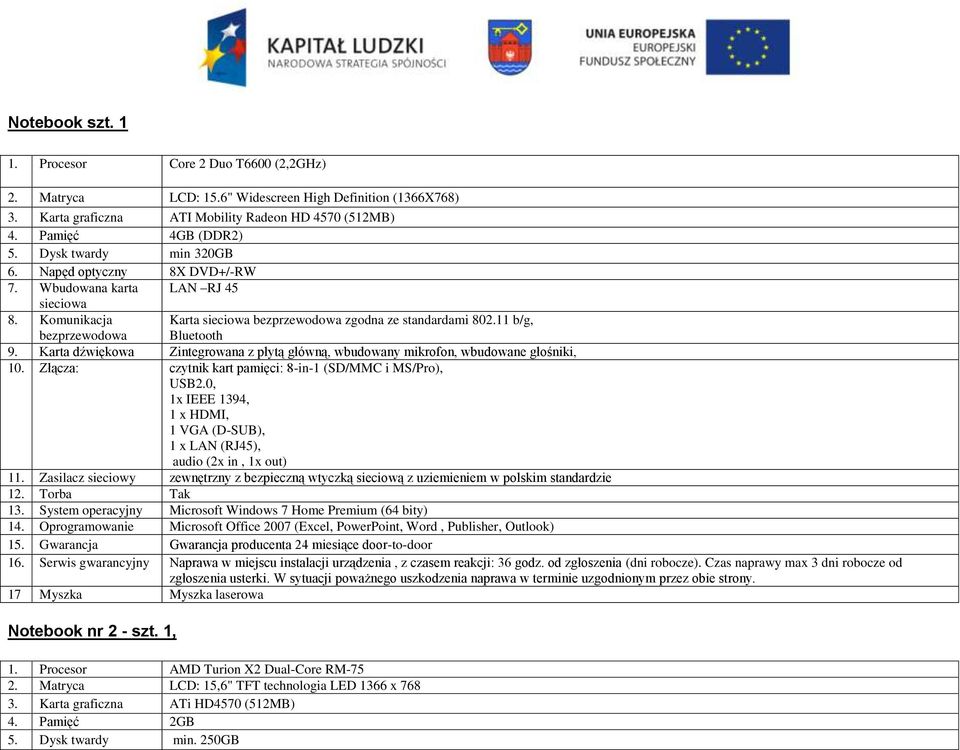 KAPITAŁ LUDZKI
NARODOWA STRATEGIA SPÓJNOŚCI

UNIA EUROPEJSKA
EUROPEJSKI
FUNDUSZ SPOŁECZNY

Notebook szt. 1

| | | |
|---|---|---|
| 1. | Procesor | Core 2 Duo T6600 (2,2GHz) |
| 2. | Matryca | LCD: 15.6" Widescreen High Definition (1366X768) |
| 3. | Karta graficzna | ATI Mobility Radeon HD 4570 (512MB) |
| 4. | Pamięć | 4GB (DDR2) |
| 5. | Dysk twardy | min 320GB |
| 6. | Napęd optyczny | 8X DVD+/-RW |
| 7. | Wbudowana karta sieciowa | LAN –RJ 45 |
| 8. | Komunikacja bezprzewodowa | Karta sieciowa bezprzewodowa zgodna ze standardami 802.11 b/g, Bluetooth |
| 9. | Karta dźwiękowa | Zintegrowana z płytą główną, wbudowany mikrofon, wbudowane głośniki, |
| 10. | Złącza: | czytnik kart pamięci: 8-in-1 (SD/MMC i MS/Pro), USB2.0, 1x IEEE 1394, 1 x HDMI, 1 VGA (D-SUB), 1 x LAN (RJ45), audio (2x in , 1x out) |
| 11. | Zasilacz sieciowy | zewnętrzny z bezpieczną wtyczką sieciową z uziemieniem w polskim standardzie |
| 12. | Torba | Tak |
| 13. | System operacyjny | Microsoft Windows 7 Home Premium (64 bity) |
| 14. | Oprogramowanie | Microsoft Office 2007 (Excel, PowerPoint, Word , Publisher, Outlook) |
| 15. | Gwarancja | Gwarancja producenta 24 miesiące door-to-door |
| 16. | Serwis gwarancyjny | Naprawa w miejscu instalacji urządzenia , z czasem reakcji: 36 godz. od zgłoszenia (dni robocze). Czas naprawy max 3 dni robocze od zgłoszenia usterki. W sytuacji poważnego uszkodzenia naprawa w terminie uzgodnionym przez obie strony. |
| 17 | Myszka | Myszka laserowa |

Notebook nr 2 - szt. 1,

| | | |
|---|---|---|
| 1. | Procesor | AMD Turion X2 Dual-Core RM-75 |
| 2. | Matryca | LCD: 15,6" TFT technologia LED 1366 x 768 |
| 3. | Karta graficzna | ATi HD4570 (512MB) |
| 4. | Pamięć | 2GB |
| 5. | Dysk twardy | min. 250GB |